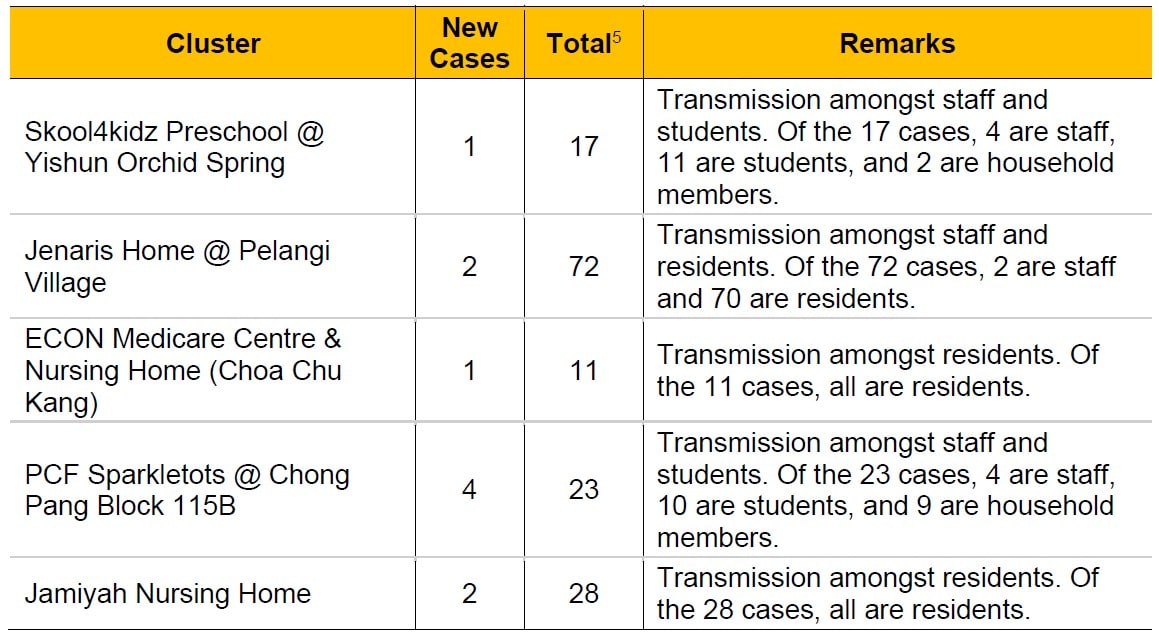 | Cluster | New Cases | Total$^5$ | Remarks |
|---|---|---|---|
| Skool4kidz Preschool @ Yishun Orchid Spring | 1 | 17 | Transmission amongst staff and students. Of the 17 cases, 4 are staff, 11 are students, and 2 are household members. |
| Jenaris Home @ Pelangi Village | 2 | 72 | Transmission amongst staff and residents. Of the 72 cases, 2 are staff and 70 are residents. |
| ECON Medicare Centre & Nursing Home (Choa Chu Kang) | 1 | 11 | Transmission amongst residents. Of the 11 cases, all are residents. |
| PCF Sparkletots @ Chong Pang Block 115B | 4 | 23 | Transmission amongst staff and students. Of the 23 cases, 4 are staff, 10 are students, and 9 are household members. |
| Jamiyah Nursing Home | 2 | 28 | Transmission amongst residents. Of the 28 cases, all are residents. |